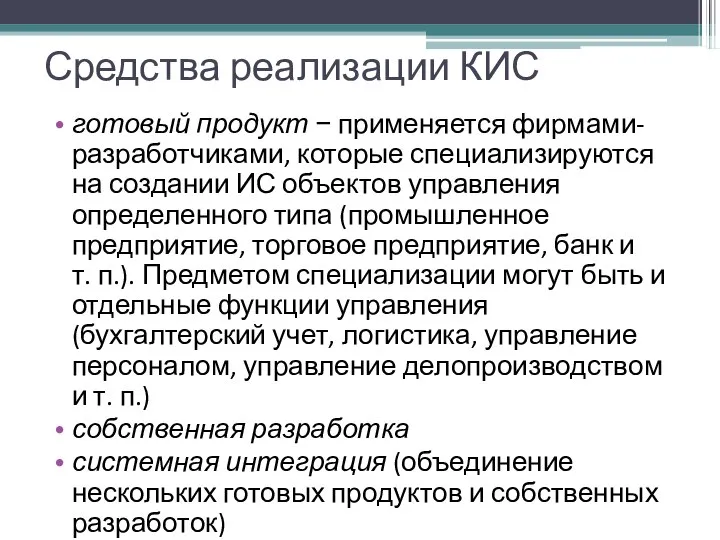 Средства реализации КИС

• готовый продукт − применяется фирмами-разработчиками, которые специализируются на создании ИС объектов управления определенного типа (промышленное предприятие, торговое предприятие, банк и т. п.). Предметом специализации могут быть и отдельные функции управления (бухгалтерский учет, логистика, управление персоналом, управление делопроизводством и т. п.)
• собственная разработка
• системная интеграция (объединение нескольких готовых продуктов и собственных разработок)